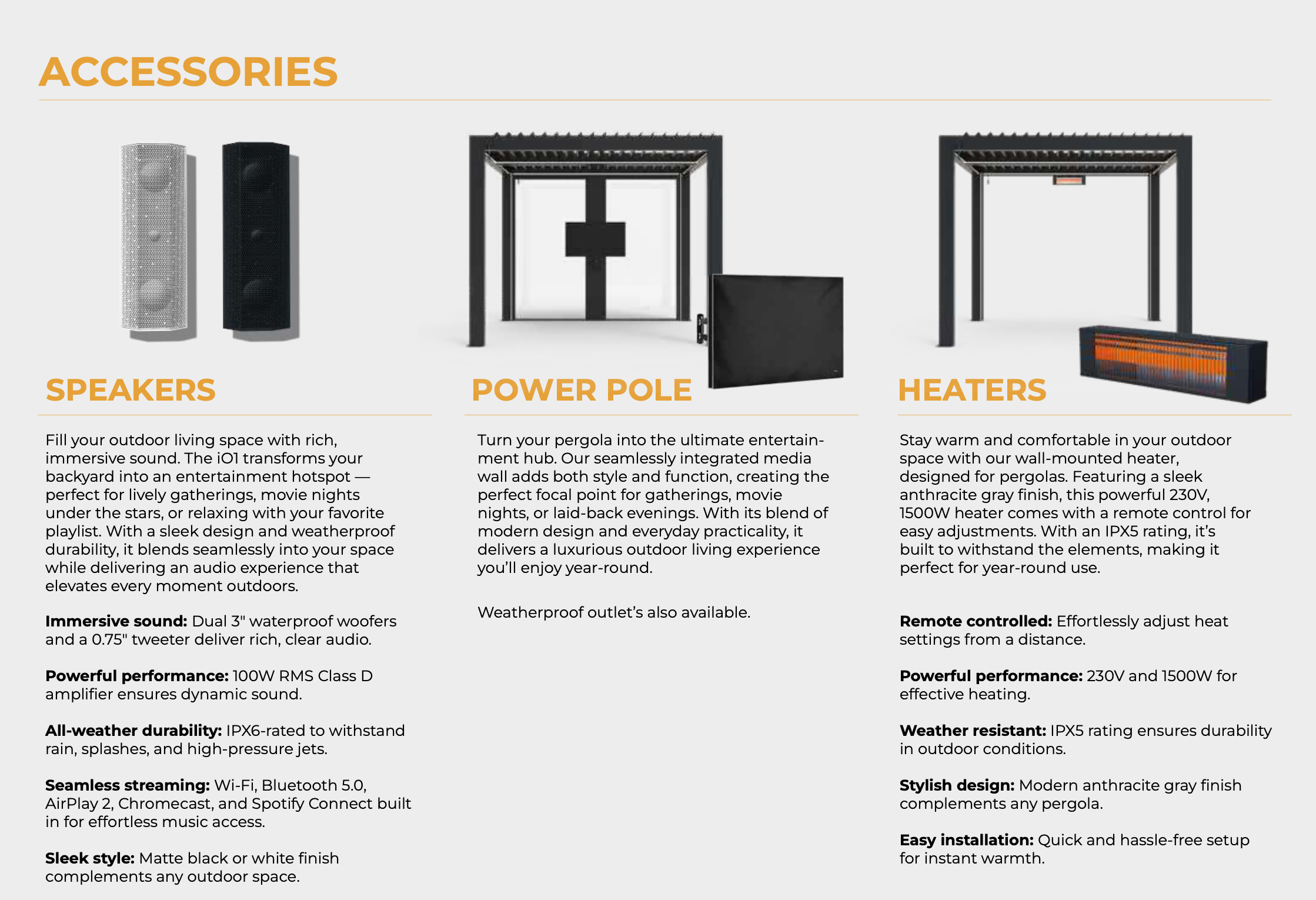 ACCESSORIES

SPEAKERS

Fill your outdoor living space with rich, immersive sound. The iO1 transforms your backyard into an entertainment hotspot — perfect for lively gatherings, movie nights under the stars, or relaxing with your favorite playlist. With a sleek design and weatherproof durability, it blends seamlessly into your space while delivering an audio experience that elevates every moment outdoors.

Immersive sound: Dual 3" waterproof woofers and a 0.75" tweeter deliver rich, clear audio.

Powerful performance: 100W RMS Class D amplifier ensures dynamic sound.

All-weather durability: IPX6-rated to withstand rain, splashes, and high-pressure jets.

Seamless streaming: Wi-Fi, Bluetooth 5.0, AirPlay 2, Chromecast, and Spotify Connect built in for effortless music access.

Sleek style: Matte black or white finish complements any outdoor space.

POWER POLE

Turn your pergola into the ultimate entertainment hub. Our seamlessly integrated media wall adds both style and function, creating the perfect focal point for gatherings, movie nights, or laid-back evenings. With its blend of modern design and everyday practicality, it delivers a luxurious outdoor living experience you'll enjoy year-round.

Weatherproof outlet's also available.

HEATERS

Stay warm and comfortable in your outdoor space with our wall-mounted heater, designed for pergolas. Featuring a sleek anthracite gray finish, this powerful 230V, 1500W heater comes with a remote control for easy adjustments. With an IPX5 rating, it's built to withstand the elements, making it perfect for year-round use.

Remote controlled: Effortlessly adjust heat settings from a distance.

Powerful performance: 230V and 1500W for effective heating.

Weather resistant: IPX5 rating ensures durability in outdoor conditions.

Stylish design: Modern anthracite gray finish complements any pergola.

Easy installation: Quick and hassle-free setup for instant warmth.